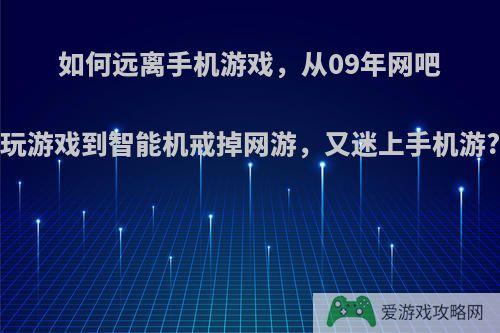 如何远离手机游戏，从09年网吧

玩游戏到智能机戒掉网游，又迷上手机游?

爱游戏攻略网